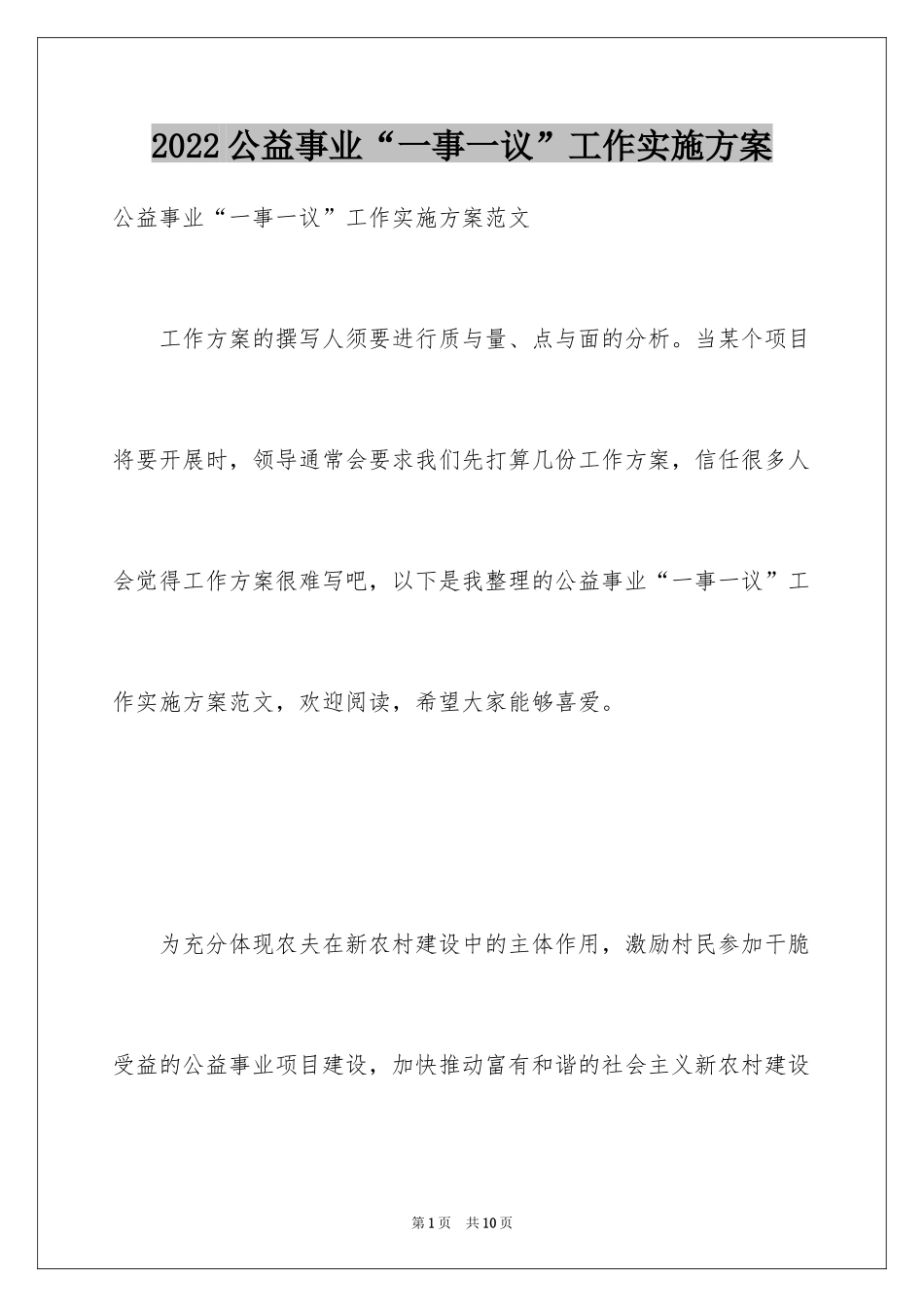 2022公益事业“一事一议”工作实施方案

公益事业“一事一议”工作实施方案范文

工作方案的撰写人须要进行质与量、点与面的分析。当某个项目将要开展时，领导通常会要求我们先打算几份工作方案，信任很多人会觉得工作方案很难写吧，以下是我整理的公益事业“一事一议”工作实施方案范文，欢迎阅读，希望大家能够喜爱。

为充分体现农夫在新农村建设中的主体作用，激励村民参加干脆受益的公益事业项目建设，加快推动富有和谐的社会主义新农村建设

第1页 共10页